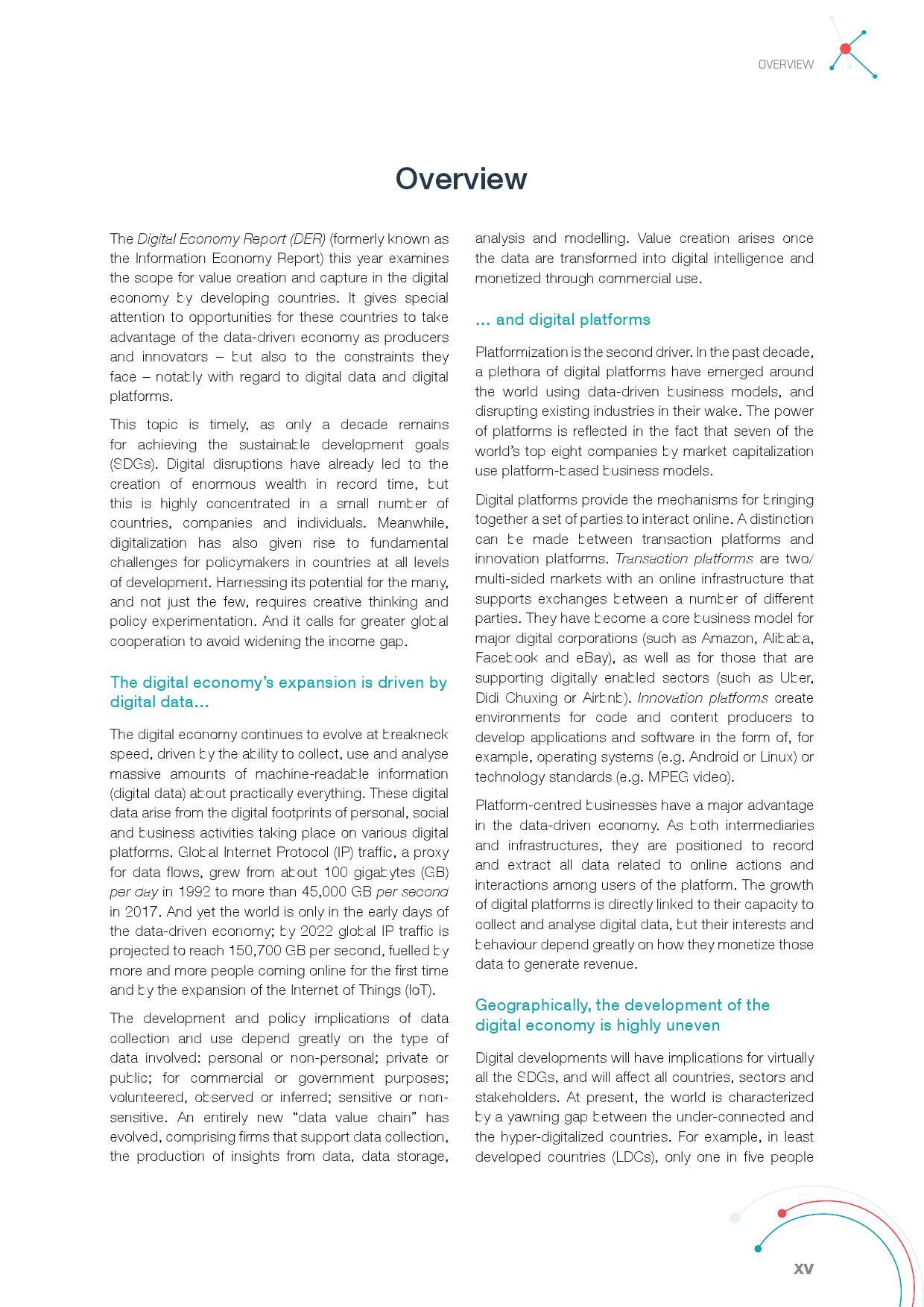 OVERVIEW

Overview

The Digital Economy Report (DER) (formerly known as the Information Economy Report) this year examines the scope for value creation and capture in the digital economy by developing countries. It gives special attention to opportunities for these countries to take advantage of the data-driven economy as producers and innovators – but also to the constraints they face – notably with regard to digital data and digital platforms.

This topic is timely, as only a decade remains for achieving the sustainable development goals (SDGs). Digital disruptions have already led to the creation of enormous wealth in record time, but this is highly concentrated in a small number of countries, companies and individuals. Meanwhile, digitalization has also given rise to fundamental challenges for policymakers in countries at all levels of development. Harnessing its potential for the many, and not just the few, requires creative thinking and policy experimentation. And it calls for greater global cooperation to avoid widening the income gap.

The digital economy's expansion is driven by digital data...

The digital economy continues to evolve at breakneck speed, driven by the ability to collect, use and analyse massive amounts of machine-readable information (digital data) about practically everything. These digital data arise from the digital footprints of personal, social and business activities taking place on various digital platforms. Global Internet Protocol (IP) traffic, a proxy for data flows, grew from about 100 gigabytes (GB) per day in 1992 to more than 45,000 GB per second in 2017. And yet the world is only in the early days of the data-driven economy; by 2022 global IP traffic is projected to reach 150,700 GB per second, fuelled by more and more people coming online for the first time and by the expansion of the Internet of Things (IoT).

The development and policy implications of data collection and use depend greatly on the type of data involved: personal or non-personal; private or public; for commercial or government purposes; volunteered, observed or inferred; sensitive or non-sensitive. An entirely new "data value chain" has evolved, comprising firms that support data collection, the production of insights from data, data storage, analysis and modelling. Value creation arises once the data are transformed into digital intelligence and monetized through commercial use.

... and digital platforms

Platformization is the second driver. In the past decade, a plethora of digital platforms have emerged around the world using data-driven business models, and disrupting existing industries in their wake. The power of platforms is reflected in the fact that seven of the world's top eight companies by market capitalization use platform-based business models.

Digital platforms provide the mechanisms for bringing together a set of parties to interact online. A distinction can be made between transaction platforms and innovation platforms. Transaction platforms are two/multi-sided markets with an online infrastructure that supports exchanges between a number of different parties. They have become a core business model for major digital corporations (such as Amazon, Alibaba, Facebook and eBay), as well as for those that are supporting digitally enabled sectors (such as Uber, Didi Chuxing or Airbnb). Innovation platforms create environments for code and content producers to develop applications and software in the form of, for example, operating systems (e.g. Android or Linux) or technology standards (e.g. MPEG video).

Platform-centred businesses have a major advantage in the data-driven economy. As both intermediaries and infrastructures, they are positioned to record and extract all data related to online actions and interactions among users of the platform. The growth of digital platforms is directly linked to their capacity to collect and analyse digital data, but their interests and behaviour depend greatly on how they monetize those data to generate revenue.

Geographically, the development of the digital economy is highly uneven

Digital developments will have implications for virtually all the SDGs, and will affect all countries, sectors and stakeholders. At present, the world is characterized by a yawning gap between the under-connected and the hyper-digitalized countries. For example, in least developed countries (LDCs), only one in five people

xv